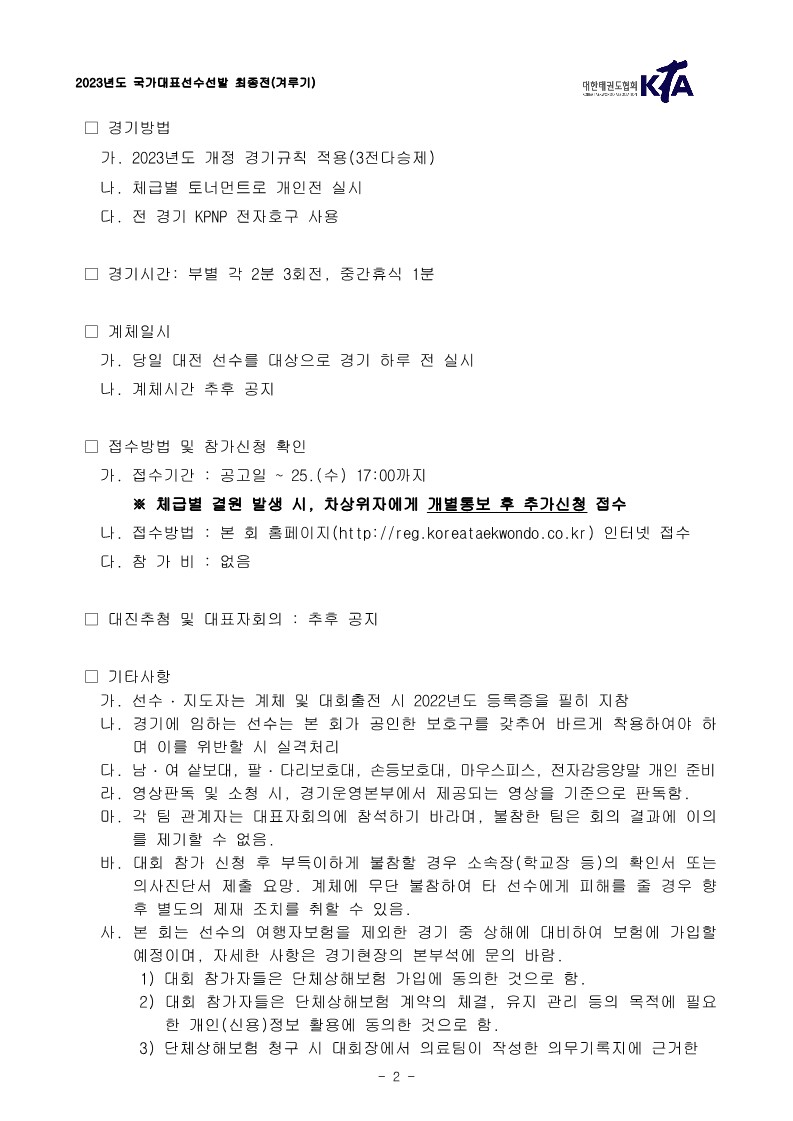 2023년도 국가대표선수선발 최종전(겨루기)

대한태권도협회 KTA

□ 경기방법
가. 2023년도 개정 경기규칙 적용(3전다승제)
나. 체급별 토너먼트로 개인전 실시
다. 전 경기 KPNP 전자호구 사용

□ 경기시간: 부별 각 2분 3회전, 중간휴식 1분

□ 계체일시
가. 당일 대전 선수를 대상으로 경기 하루 전 실시
나. 계체시간 추후 공지

□ 접수방법 및 참가신청 확인
가. 접수기간 : 공고일 ~ 25.(수) 17:00까지
※ 체급별 결원 발생 시, 차상위자에게 개별통보 후 추가신청 접수
나. 접수방법 : 본 회 홈페이지(http://reg.koreataekwondo.co.kr) 인터넷 접수
다. 참 가 비 : 없음

□ 대진추첨 및 대표자회의 : 추후 공지

□ 기타사항
가. 선수 · 지도자는 계체 및 대회출전 시 2022년도 등록증을 필히 지참
나. 경기에 임하는 선수는 본 회가 공인한 보호구를 갖추어 바르게 착용하여야 하며 이를 위반할 시 실격처리
다. 남 · 여 샅보대, 팔 · 다리보호대, 손등보호대, 마우스피스, 전자감응양말 개인 준비
라. 영상판독 및 소청 시, 경기운영본부에서 제공되는 영상을 기준으로 판독함.
마. 각 팀 관계자는 대표자회의에 참석하기 바라며, 불참한 팀은 회의 결과에 이의를 제기할 수 없음.
바. 대회 참가 신청 후 부득이하게 불참할 경우 소속장(학교장 등)의 확인서 또는 의사진단서 제출 요망. 계체에 무단 불참하여 타 선수에게 피해를 줄 경우 향후 별도의 제재 조치를 취할 수 있음.
사. 본 회는 선수의 여행자보험을 제외한 경기 중 상해에 대비하여 보험에 가입할 예정이며, 자세한 사항은 경기현장의 본부석에 문의 바람.
1) 대회 참가자들은 단체상해보험 가입에 동의한 것으로 함.
2) 대회 참가자들은 단체상해보험 계약의 체결, 유지 관리 등의 목적에 필요한 개인(신용)정보 활용에 동의한 것으로 함.
3) 단체상해보험 청구 시 대회장에서 의료팀이 작성한 의무기록지에 근거한

- 2 -